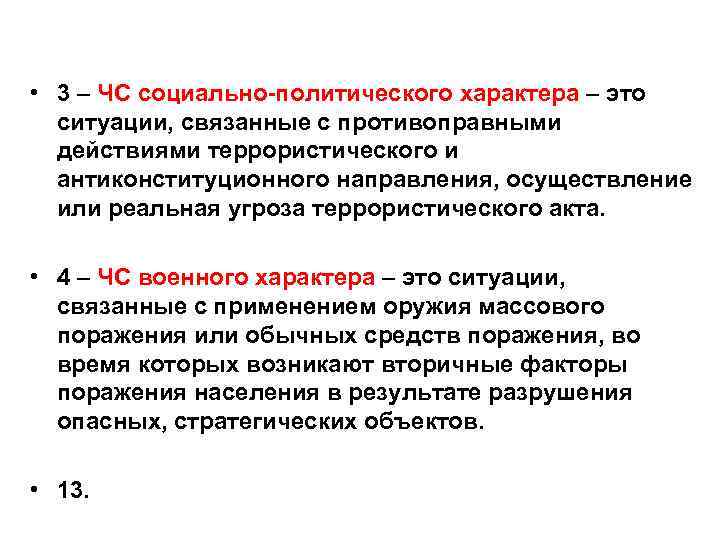 • 3 – ЧС социально-политического характера – это ситуации, связанные с противоправными действиями террористического и антиконституционного направления, осуществление или реальная угроза террористического акта.

• 4 – ЧС военного характера – это ситуации, связанные с применением оружия массового поражения или обычных средств поражения, во время которых возникают вторичные факторы поражения населения в результате разрушения опасных, стратегических объектов.

• 13.